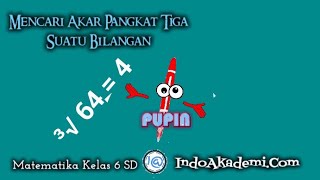 Mencari Akar Pangkat Tiga Suatu Bilangan

$\sqrt[3]{64} = 4$

PUPIN

Matematika Kelas 6 SD

I@

IndoAkademi.Com